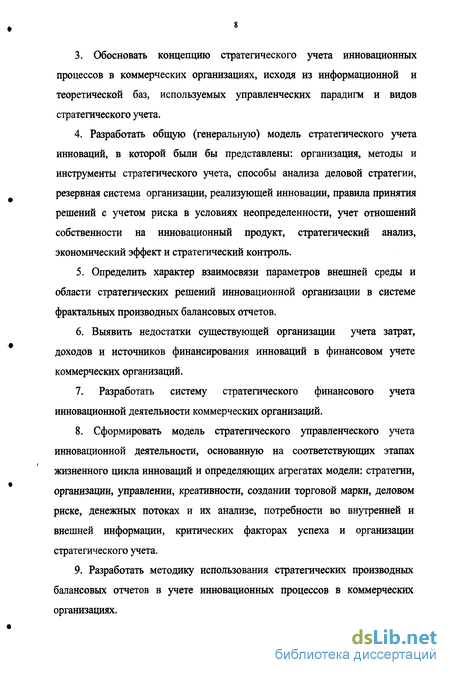 8

3. Обосновать концепцию стратегического учета инновационных процессов в коммерческих организациях, исходя из информационной и теоретической баз, используемых управленческих парадигм и видов стратегического учета.

4. Разработать общую (генеральную) модель стратегического учета инноваций, в которой были бы представлены: организация, методы и инструменты стратегического учета, способы анализа деловой стратегии, резервная система организации, реализующей инновации, правила принятия решений с учетом риска в условиях неопределенности, учет отношений собственности на инновационный продукт, стратегический анализ, экономический эффект и стратегический контроль.

5. Определить характер взаимосвязи параметров внешней среды и области стратегических решений инновационной организации в системе фрактальных производных балансовых отчетов.

6. Выявить недостатки существующей организации учета затрат, доходов и источников финансирования инноваций в финансовом учете коммерческих организаций.

7. Разработать систему стратегического финансового учета инновационной деятельности коммерческих организаций.

8. Сформировать модель стратегического управленческого учета инновационной деятельности, основанную на соответствующих этапах жизненного цикла инноваций и определяющих агрегатах модели: стратегии, организации, управлении, креативности, создании торговой марки, деловом риске, денежных потоках и их анализе, потребности во внутренней и внешней информации, критических факторах успеха и организации стратегического учета.

9. Разработать методику использования стратегических производных балансовых отчетов в учете инновационных процессов в коммерческих организациях.

dsLib.net
библиотека диссертаций